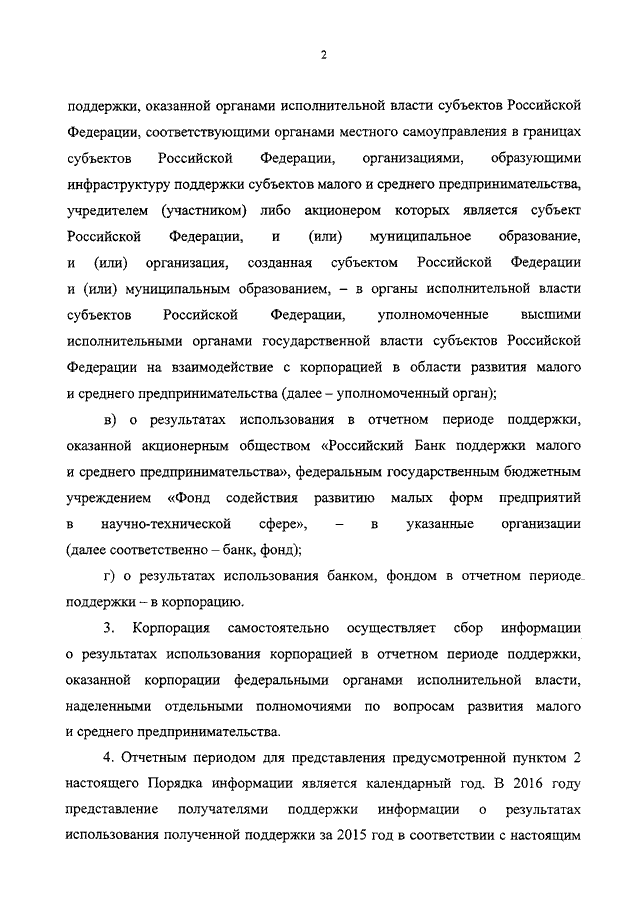 2

поддержки, оказанной органами исполнительной власти субъектов Российской Федерации, соответствующими органами местного самоуправления в границах субъектов Российской Федерации, организациями, образующими инфраструктуру поддержки субъектов малого и среднего предпринимательства, учредителем (участником) либо акционером которых является субъект Российской Федерации, и (или) муниципальное образование, и (или) организация, созданная субъектом Российской Федерации и (или) муниципальным образованием, – в органы исполнительной власти субъектов Российской Федерации, уполномоченные высшими исполнительными органами государственной власти субъектов Российской Федерации на взаимодействие с корпорацией в области развития малого и среднего предпринимательства (далее – уполномоченный орган);

в) о результатах использования в отчетном периоде поддержки, оказанной акционерным обществом «Российский Банк поддержки малого и среднего предпринимательства», федеральным государственным бюджетным учреждением «Фонд содействия развитию малых форм предприятий в научно-технической сфере», – в указанные организации (далее соответственно – банк, фонд);

г) о результатах использования банком, фондом в отчетном периоде поддержки – в корпорацию.

3. Корпорация самостоятельно осуществляет сбор информации о результатах использования корпорацией в отчетном периоде поддержки, оказанной корпорации федеральными органами исполнительной власти, наделенными отдельными полномочиями по вопросам развития малого и среднего предпринимательства.

4. Отчетным периодом для представления предусмотренной пунктом 2 настоящего Порядка информации является календарный год. В 2016 году представление получателями поддержки информации о результатах использования полученной поддержки за 2015 год в соответствии с настоящим